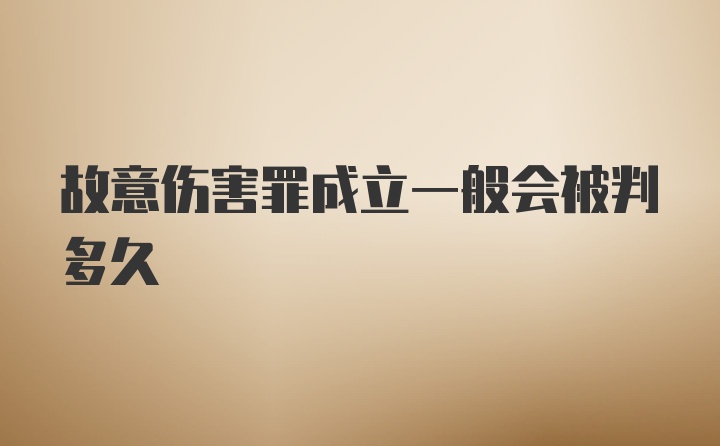 故意伤害罪成立一般会被判多久